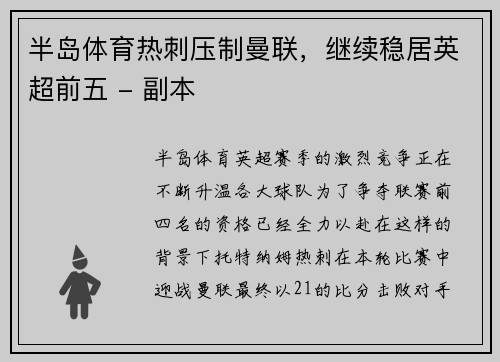 半岛体育热刺压制曼联，继续稳居英超前五 – 副本

半岛体育英超赛季的激烈竞争正在不断升温各大球队为了争夺联赛前四名的资格已经全力以赴在这样的背景下托特纳姆热刺在本轮比赛中迎战曼联最终以21的比分击败对手